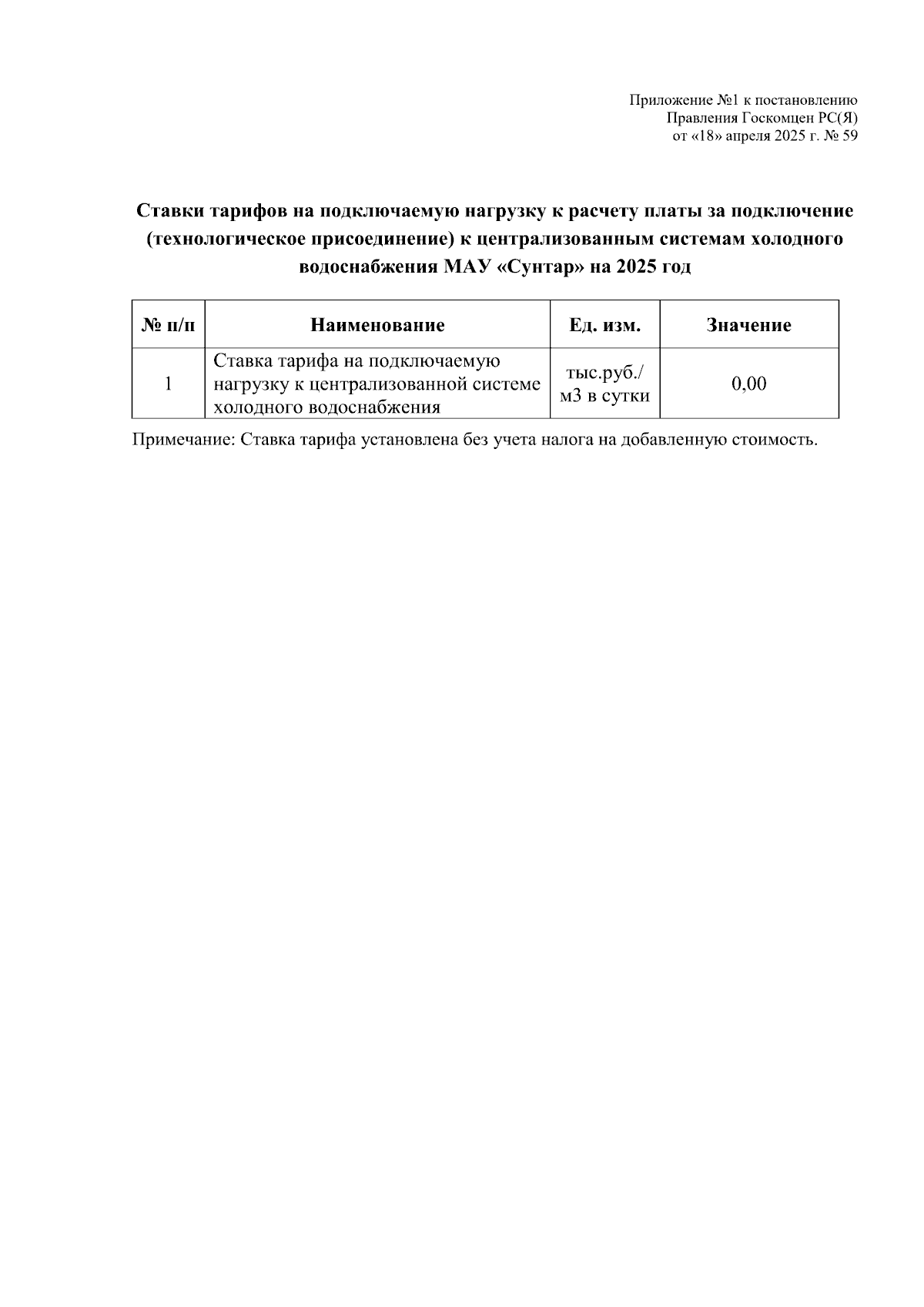 Приложение №1 к постановлению
Правления Госкомцен РС(Я)
от «18» апреля 2025 г. № 59

Ставки тарифов на подключаемую нагрузку к расчету платы за подключение (технологическое присоединение) к централизованным системам холодного водоснабжения МАУ «Сунтар» на 2025 год

| № п/п | Наименование | Ед. изм. | Значение |
|---|---|---|---|
| 1 | Ставка тарифа на подключаемую нагрузку к централизованной системе холодного водоснабжения | тыс.руб./ м3 в сутки | 0,00 |

Примечание: Ставка тарифа установлена без учета налога на добавленную стоимость.